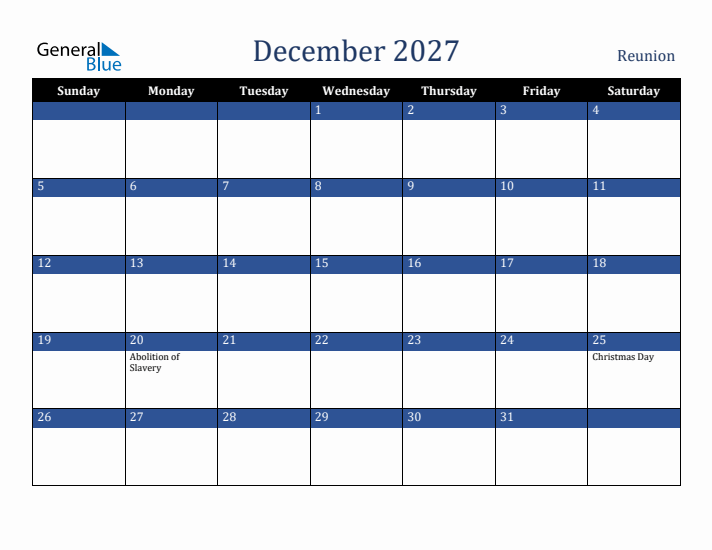 General Blue

December 2027

Reunion

| Sunday | Monday | Tuesday | Wednesday | Thursday | Friday | Saturday |
|---|---|---|---|---|---|---|
| | | | 1 | 2 | 3 | 4 |
| 5 | 6 | 7 | 8 | 9 | 10 | 11 |
| 12 | 13 | 14 | 15 | 16 | 17 | 18 |
| 19 | 20 Abolition of Slavery | 21 | 22 | 23 | 24 | 25 Christmas Day |
| 26 | 27 | 28 | 29 | 30 | 31 | |